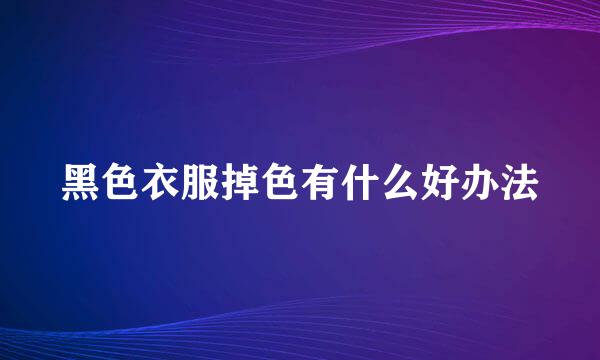 黑色衣服掉色有什么好办法